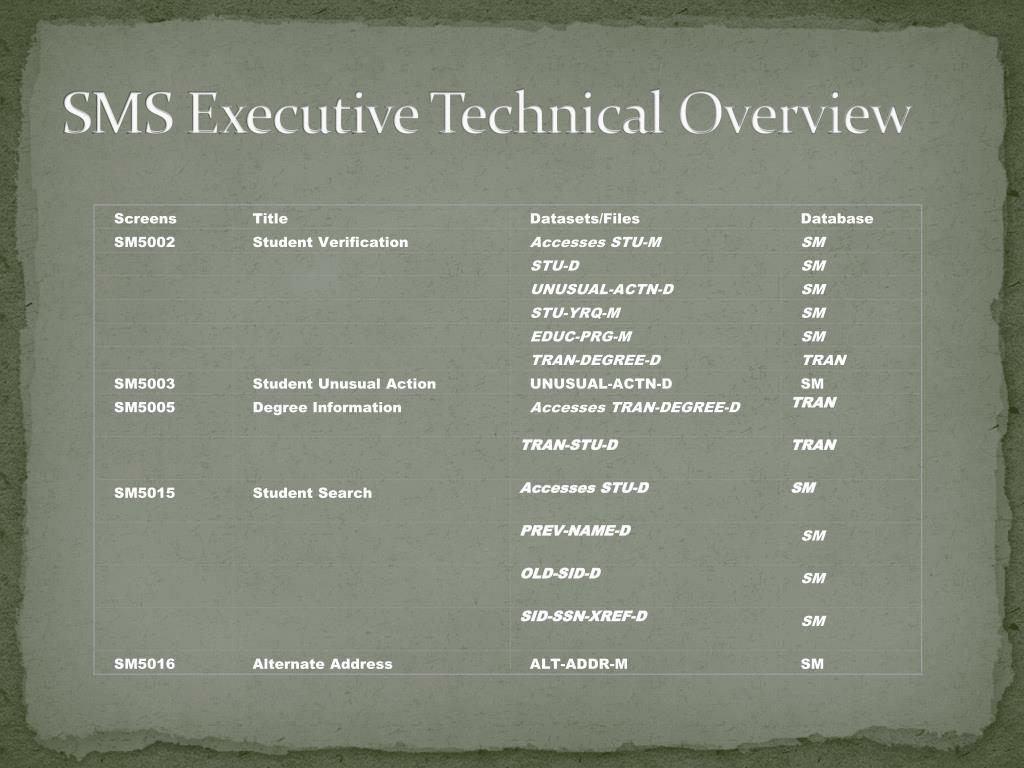 SMS Executive Technical Overview

| Screens | Title | Datasets/Files | Database |
|---|---|---|---|
| SM5002 | Student Verification | Accesses STU-M | SM |
| | | STU-D | SM |
| | | UNUSUAL-ACTN-D | SM |
| | | STU-YRQ-M | SM |
| | | EDUC-PRG-M | SM |
| | | TRAN-DEGREE-D | TRAN |
| SM5003 | Student Unusual Action | UNUSUAL-ACTN-D | SM |
| SM5005 | Degree Information | Accesses TRAN-DEGREE-D | TRAN |
| | | TRAN-STU-D | TRAN |
| SM5015 | Student Search | Accesses STU-D | SM |
| | | PREV-NAME-D | SM |
| | | OLD-SID-D | SM |
| | | SID-SSN-XREF-D | SM |
| SM5016 | Alternate Address | ALT-ADDR-M | SM |